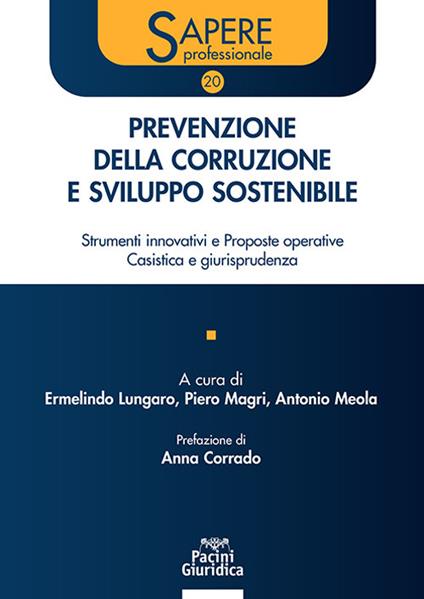 SAPERE
professionale

20

PREVENZIONE DELLA CORRUZIONE E SVILUPPO SOSTENIBILE

Strumenti innovativi e Proposte operative
Casistica e giurisprudenza

A cura di
Ermelindo Lungaro, Piero Magri, Antonio Meola

Prefazione di
Anna Corrado

Pacini
Giuridica